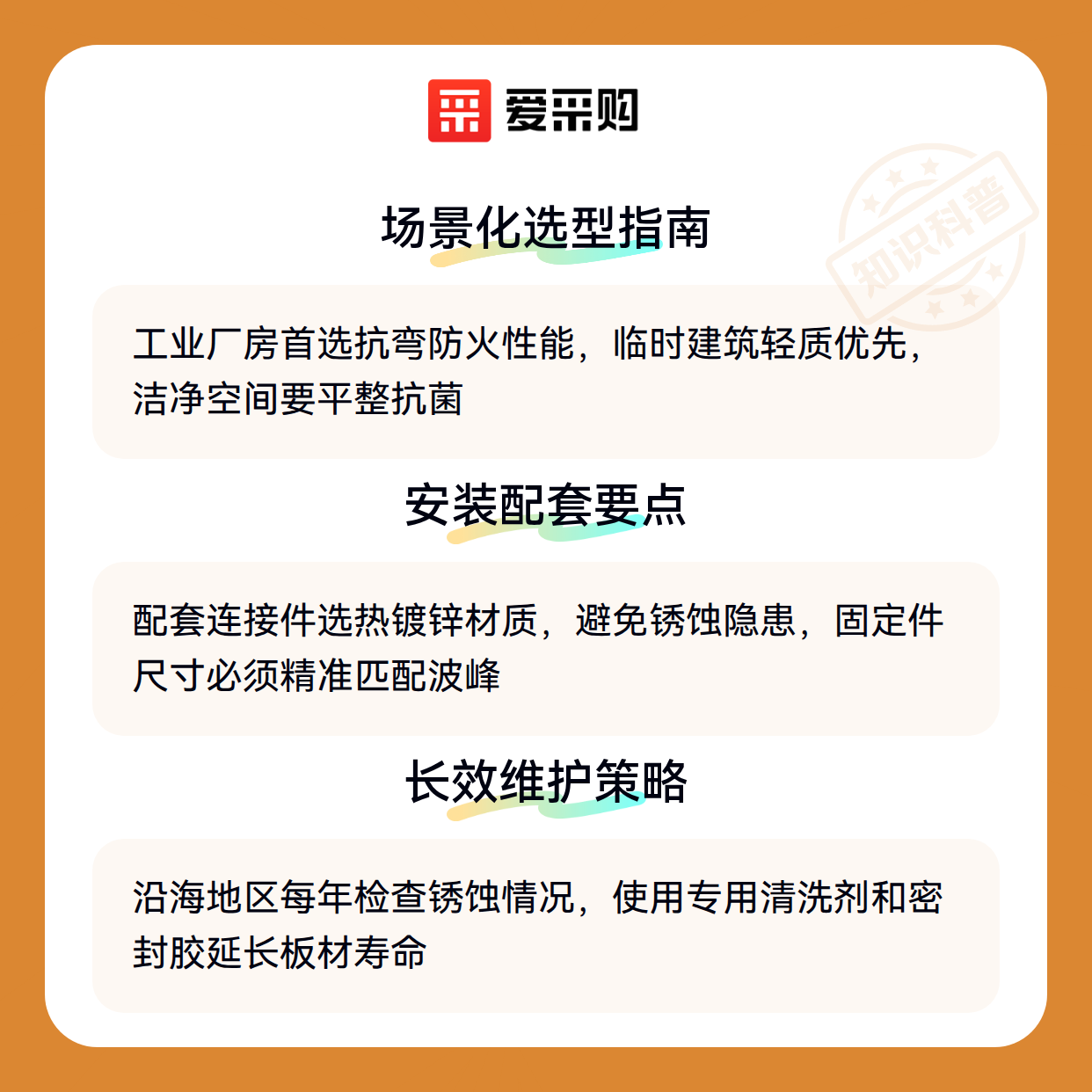 爱采购

场景化选型指南

工业厂房首选抗弯防火性能，临时建筑轻质优先，洁净空间要平整抗菌

安装配套要点

配套连接件选热镀锌材质，避免锈蚀隐患，固定件尺寸必须精准匹配波峰

长效维护策略

沿海地区每年检查锈蚀情况，使用专用清洗剂和密封胶延长板材寿命

知识科普